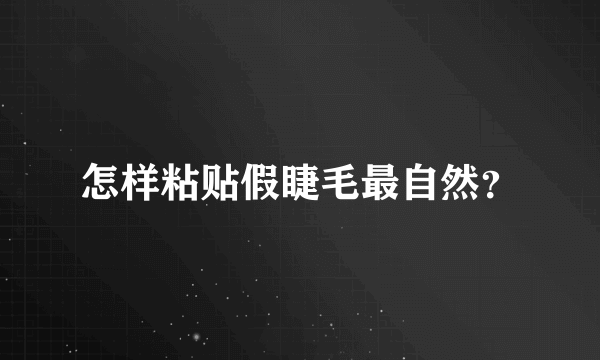 怎样粘贴假睫毛最自然?